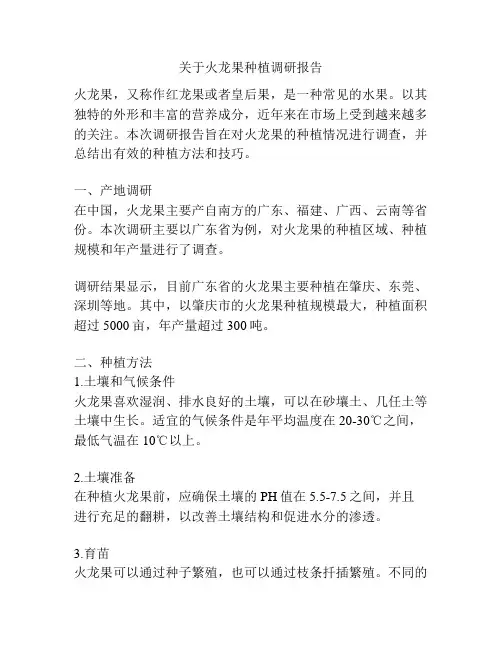 关于火龙果种植调研报告

火龙果，又称作红龙果或者皇后果，是一种常见的水果。以其独特的外形和丰富的营养成分，近年来在市场上受到越来越多的关注。本次调研报告旨在对火龙果的种植情况进行调查，并总结出有效的种植方法和技巧。

一、产地调研
在中国，火龙果主要产自南方的广东、福建、广西、云南等省份。本次调研主要以广东省为例，对火龙果的种植区域、种植规模和年产量进行了调查。

调研结果显示，目前广东省的火龙果主要种植在肇庆、东莞、深圳等地。其中，以肇庆市的火龙果种植规模最大，种植面积超过 5000 亩，年产量超过 300 吨。

二、种植方法
1.土壤和气候条件
火龙果喜欢湿润、排水良好的土壤，可以在砂壤土、几任土等土壤中生长。适宜的气候条件是年平均温度在 20-30℃之间，最低气温在 10℃以上。

2.土壤准备
在种植火龙果前，应确保土壤的 PH 值在 5.5-7.5 之间，并且进行充足的翻耕，以改善土壤结构和促进水分的渗透。

3.育苗
火龙果可以通过种子繁殖，也可以通过枝条扦插繁殖。不同的